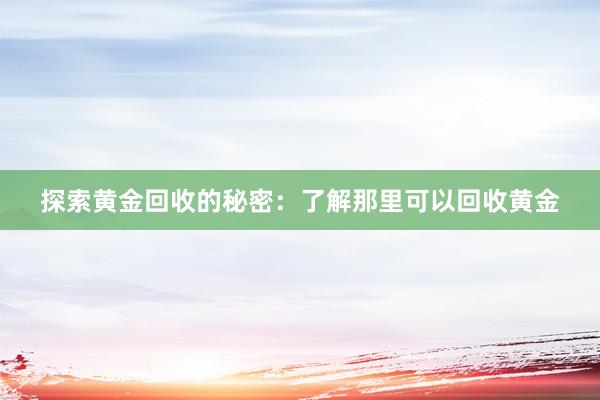 探索黄金回收的秘密：了解那里可以回收黄金